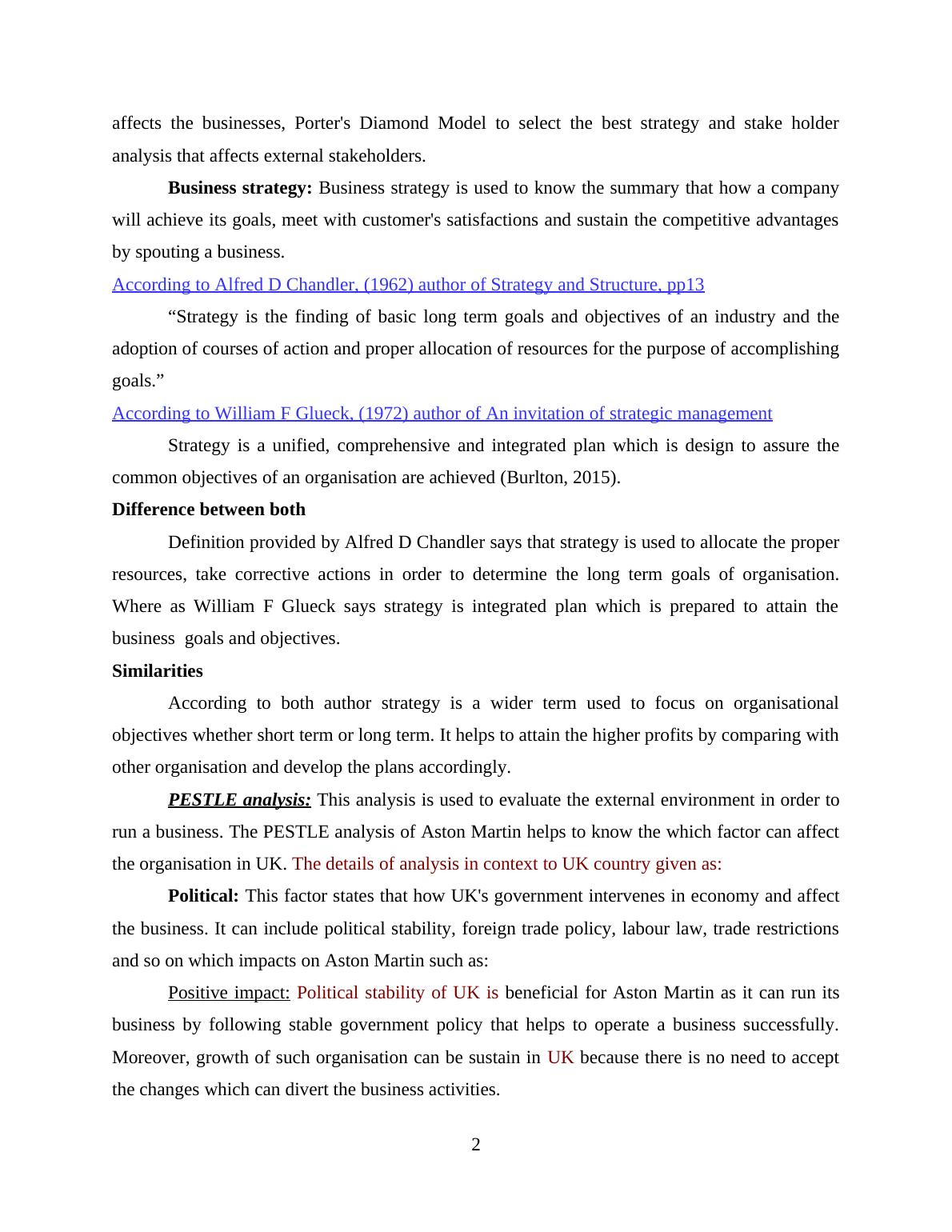 affects the businesses, Porter's Diamond Model to select the best strategy and stake holder analysis that affects external stakeholders.

Business strategy: Business strategy is used to know the summary that how a company will achieve its goals, meet with customer's satisfactions and sustain the competitive advantages by spouting a business.

According to Alfred D Chandler, (1962) author of Strategy and Structure, pp13

“Strategy is the finding of basic long term goals and objectives of an industry and the adoption of courses of action and proper allocation of resources for the purpose of accomplishing goals.”

According to William F Glueck, (1972) author of An invitation of strategic management

Strategy is a unified, comprehensive and integrated plan which is design to assure the common objectives of an organisation are achieved (Burlton, 2015).

Difference between both

Definition provided by Alfred D Chandler says that strategy is used to allocate the proper resources, take corrective actions in order to determine the long term goals of organisation. Where as William F Glueck says strategy is integrated plan which is prepared to attain the business goals and objectives.

Similarities

According to both author strategy is a wider term used to focus on organisational objectives whether short term or long term. It helps to attain the higher profits by comparing with other organisation and develop the plans accordingly.

PESTLE analysis: This analysis is used to evaluate the external environment in order to run a business. The PESTLE analysis of Aston Martin helps to know the which factor can affect the organisation in UK. The details of analysis in context to UK country given as:

Political: This factor states that how UK's government intervenes in economy and affect the business. It can include political stability, foreign trade policy, labour law, trade restrictions and so on which impacts on Aston Martin such as:

Positive impact: Political stability of UK is beneficial for Aston Martin as it can run its business by following stable government policy that helps to operate a business successfully. Moreover, growth of such organisation can be sustain in UK because there is no need to accept the changes which can divert the business activities.

2